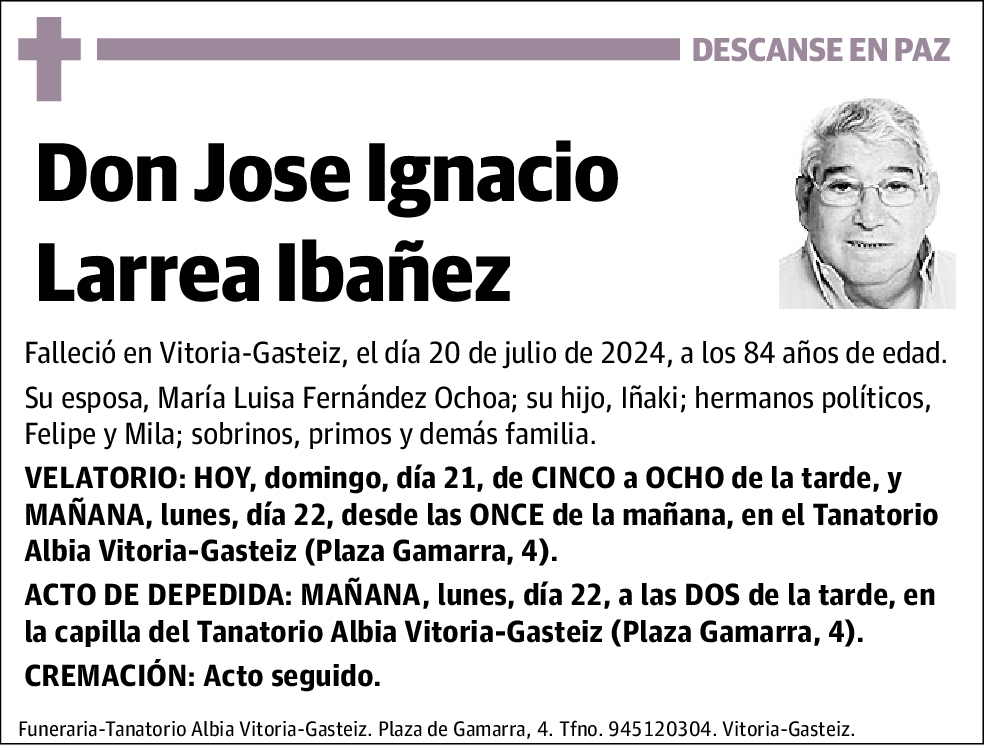 DESCANSE EN PAZ

Don Jose Ignacio Larrea Ibañez

Falleció en Vitoria-Gasteiz, el día 20 de julio de 2024, a los 84 años de edad.

Su esposa, María Luisa Fernández Ochoa; su hijo, Iñaki; hermanos políticos, Felipe y Mila; sobrinos, primos y demás familia.

VELATORIO: HOY, domingo, día 21, de CINCO a OCHO de la tarde, y MAÑANA, lunes, día 22, desde las ONCE de la mañana, en el Tanatorio Albia Vitoria-Gasteiz (Plaza Gamarra, 4).

ACTO DE DEPEDIDA: MAÑANA, lunes, día 22, a las DOS de la tarde, en la capilla del Tanatorio Albia Vitoria-Gasteiz (Plaza Gamarra, 4).

CREMACIÓN: Acto seguido.

Funeraria-Tanatorio Albia Vitoria-Gasteiz. Plaza de Gamarra, 4. Tfno. 945120304. Vitoria-Gasteiz.